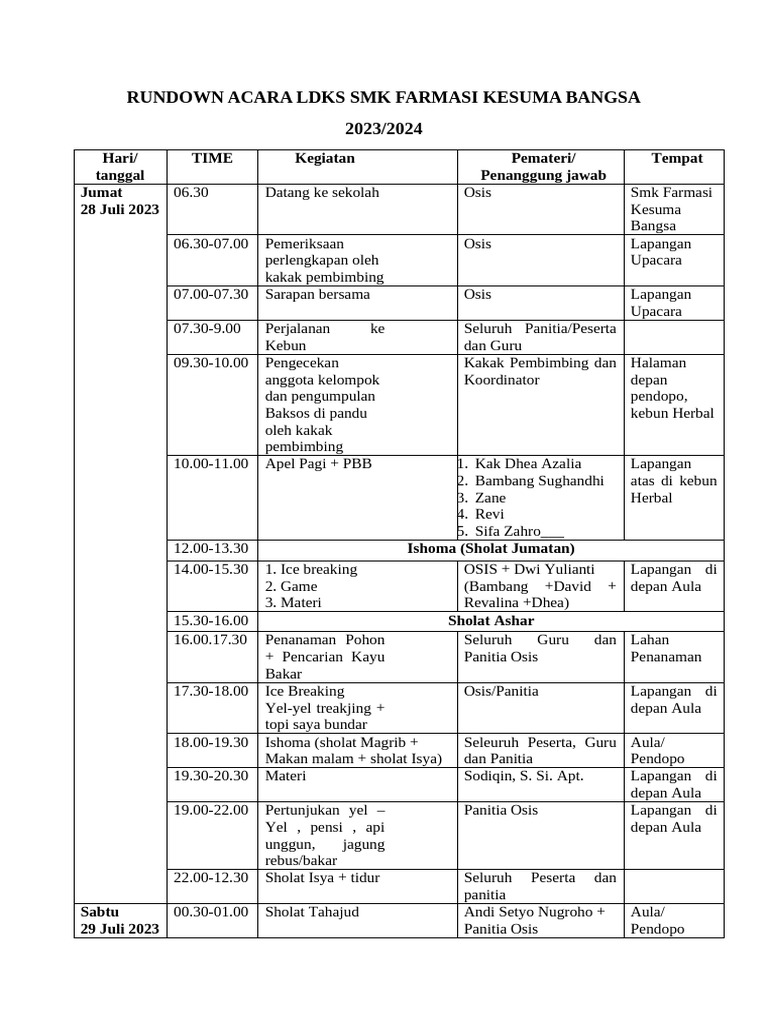 RUNDOWN ACARA LDKS SMK FARMASI KESUMA BANGSA

2023/2024

| Hari/ tanggal | TIME | Kegiatan | Pemateri/ Penanggung jawab | Tempat |
|---|---|---|---|---|
| Jumat 28 Juli 2023 | 06.30 | Datang ke sekolah | Osis | Smk Farmasi Kesuma Bangsa |
| | 06.30-07.00 | Pemeriksaan perlengkapan oleh kakak pembimbing | Osis | Lapangan Upacara |
| | 07.00-07.30 | Sarapan bersama | Osis | Lapangan Upacara |
| | 07.30-9.00 | Perjalanan ke Kebun | Seluruh Panitia/Peserta dan Guru | |
| | 09.30-10.00 | Pengecekan anggota kelompok dan pengumpulan Baksos di pandu oleh kakak pembimbing | Kakak Pembimbing dan Koordinator | Halaman depan pendopo, kebun Herbal |
| | 10.00-11.00 | Apel Pagi + PBB | 1. Kak Dhea Azalia 2. Bambang Sughandhi 3. Zane 4. Revi 5. Sifa Zahro___ | Lapangan atas di kebun Herbal |
| | 12.00-13.30 | Ishoma (Sholat Jumatan) | | |
| | 14.00-15.30 | 1. Ice breaking 2. Game 3. Materi | OSIS + Dwi Yulianti (Bambang +David + Revalina +Dhea) | Lapangan di depan Aula |
| | 15.30-16.00 | Sholat Ashar | | |
| | 16.00.17.30 | Penanaman Pohon + Pencarian Kayu Bakar | Seluruh Guru dan Panitia Osis | Lahan Penanaman |
| | 17.30-18.00 | Ice Breaking Yel-yel treakjing + topi saya bundar | Osis/Panitia | Lapangan di depan Aula |
| | 18.00-19.30 | Ishoma (sholat Magrib + Makan malam + sholat Isya) | Seleuruh Peserta, Guru dan Panitia | Aula/ Pendopo |
| | 19.30-20.30 | Materi | Sodiqin, S. Si. Apt. | Lapangan di depan Aula |
| | 19.00-22.00 | Pertunjukan yel – Yel , pensi , api unggun, jagung rebus/bakar | Panitia Osis | Lapangan di depan Aula |
| | 22.00-12.30 | Sholat Isya + tidur | Seluruh Peserta dan panitia | |
| Sabtu 29 Juli 2023 | 00.30-01.00 | Sholat Tahajud | Andi Setyo Nugroho + Panitia Osis | Aula/ Pendopo |